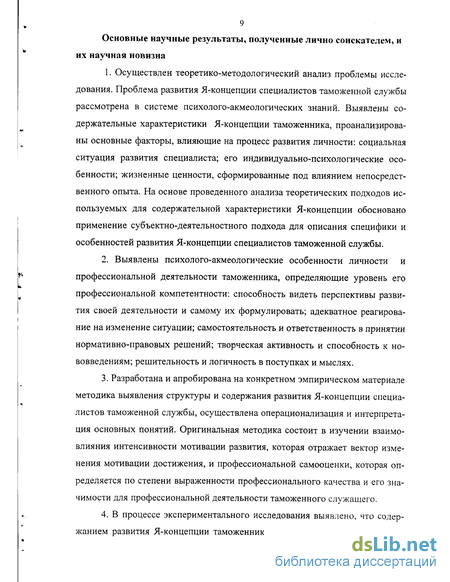 9

Основные научные результаты, полученные лично соискателем, и их научная новизна

1. Осуществлен теоретико-методологический анализ проблемы исследования. Проблема развития Я-концепции специалистов таможенной службы рассмотрена в системе психолого-акмеологических знаний. Выявлены содержательные характеристики Я-концепции таможенника, проанализированы основные факторы, влияющие на процесс развития личности: социальная ситуация развития специалиста; его индивидуально-психологические особенности; жизненные ценности, сформированные под влиянием непосредственного опыта. На основе проведенного анализа теоретических подходов используемых для содержательной характеристики Я-концепции обосновано применение субъектно-деятельностного подхода для описания специфики и особенностей развития Я-концепции специалистов таможенной службы.

2. Выявлены психолого-акмеологические особенности личности и профессиональной деятельности таможенника, определяющие уровень его профессиональной компетентности: способность видеть перспективы развития своей деятельности и самому их формулировать; адекватное реагирование на изменение ситуации; самостоятельность и ответственность в принятии нормативно-правовых решений; творческая активность и способность к нововведениям; решительность и логичность в поступках и мыслях.

3. Разработана и апробирована на конкретном эмпирическом материале методика выявления структуры и содержания развития Я-концепции специалистов таможенной службы, осуществлена операционализация и интерпретация основных понятий. Оригинальная методика состоит в изучении взаимовлияния интенсивности мотивации развития, которая отражает вектор изменения мотивации достижения, и профессиональной самооценки, которая определяется по степени выраженности профессионального качества и его значимости для профессиональной деятельности таможенного служащего.

4. В процессе экспериментального исследования выявлено, что содержанием развития Я-концепции таможенник

dsLib.net
библиотека диссертаций